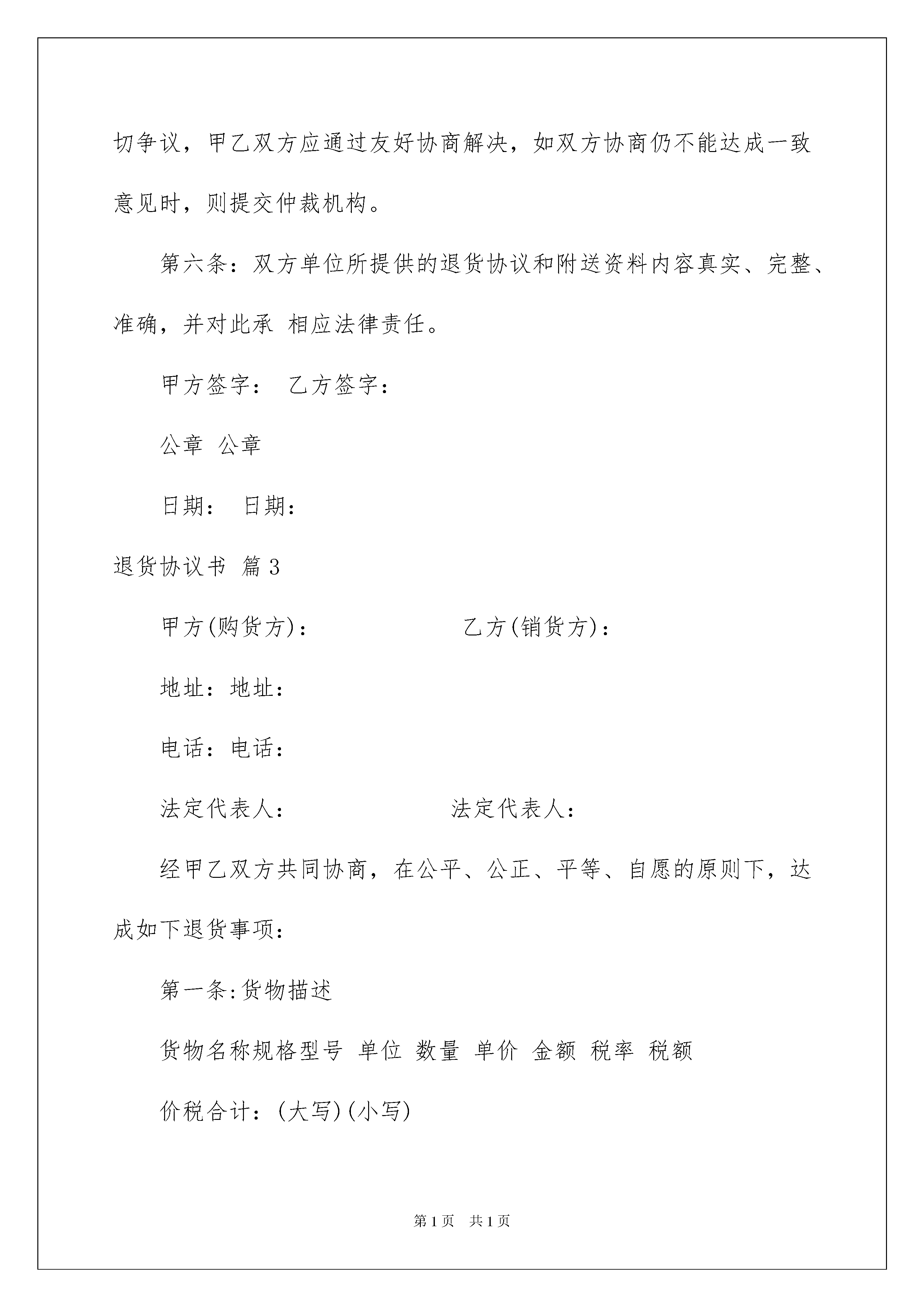 切争议，甲乙双方应通过友好协商解决，如双方协商仍不能达成一致意见时，则提交仲裁机构。

第六条：双方单位所提供的退货协议和附送资料内容真实、完整、准确，并对此承 相应法律责任。

甲方签字： 乙方签字：

公章 公章

日期： 日期：

退货协议书 篇3

甲方(购货方)： 乙方(销货方)：

地址：地址：

电话：电话：

法定代表人： 法定代表人：

经甲乙双方共同协商，在公平、公正、平等、自愿的原则下，达成如下退货事项：

第一条:货物描述

货物名称规格型号 单位 数量 单价 金额 税率 税额

价税合计：(大写)(小写)

第1页 共1页